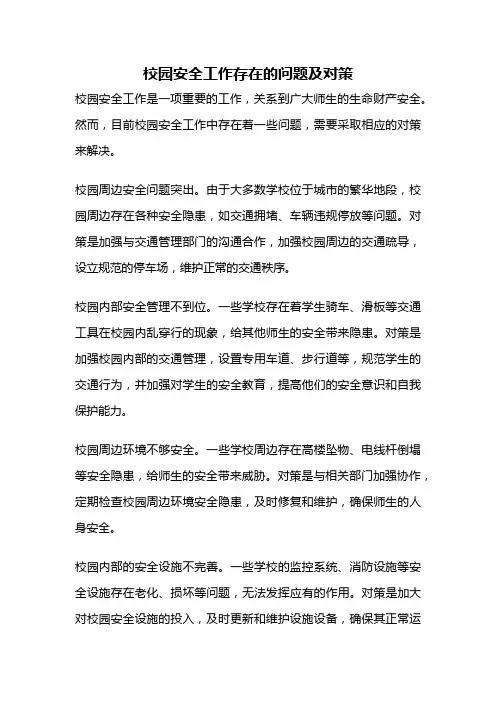 校园安全工作存在的问题及对策

校园安全工作是一项重要的工作，关系到广大师生的生命财产安全。然而，目前校园安全工作中存在着一些问题，需要采取相应的对策来解决。

校园周边安全问题突出。由于大多数学校位于城市的繁华地段，校园周边存在各种安全隐患，如交通拥堵、车辆违规停放等问题。对策是加强与交通管理部门的沟通合作，加强校园周边的交通疏导，设立规范的停车场，维护正常的交通秩序。

校园内部安全管理不到位。一些学校存在着学生骑车、滑板等交通工具在校园内乱穿行的现象，给其他师生的安全带来隐患。对策是加强校园内部的交通管理，设置专用车道、步行道等，规范学生的交通行为，并加强对学生的安全教育，提高他们的安全意识和自我保护能力。

校园周边环境不够安全。一些学校周边存在高楼坠物、电线杆倒塌等安全隐患，给师生的安全带来威胁。对策是与相关部门加强协作，定期检查校园周边环境安全隐患，及时修复和维护，确保师生的人身安全。

校园内部的安全设施不完善。一些学校的监控系统、消防设施等安全设施存在老化、损坏等问题，无法发挥应有的作用。对策是加大对校园安全设施的投入，及时更新和维护设施设备，确保其正常运